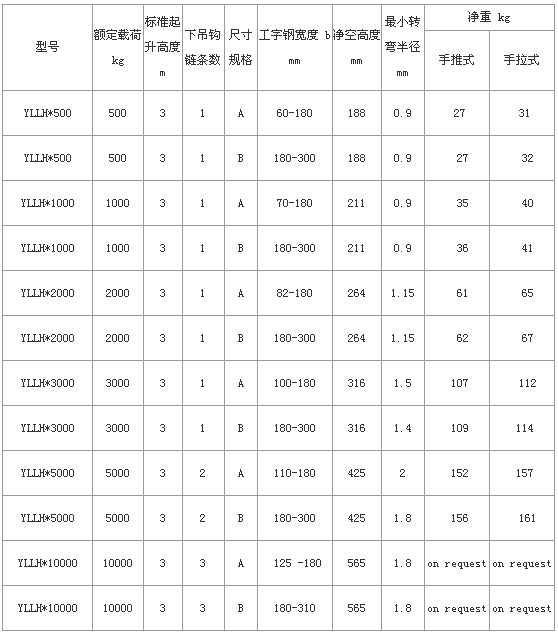 | 型号 | 额定载荷 kg | 标准起升高度 m | 下吊钩链条数 | 尺寸规格 | 工字钢宽度 b mm | 净空高度 mm | 最小转弯半径 mm | 净重 kg 手推式 | 净重 kg 手拉式 |
|---|---|---|---|---|---|---|---|---|---|
| YLLH*500 | 500 | 3 | 1 | A | 60-180 | 188 | 0.9 | 27 | 31 |
| YLLH*500 | 500 | 3 | 1 | B | 180-300 | 188 | 0.9 | 27 | 32 |
| YLLH*1000 | 1000 | 3 | 1 | A | 70-180 | 211 | 0.9 | 35 | 40 |
| YLLH*1000 | 1000 | 3 | 1 | B | 180-300 | 211 | 0.9 | 36 | 41 |
| YLLH*2000 | 2000 | 3 | 1 | A | 82-180 | 264 | 1.15 | 61 | 65 |
| YLLH*2000 | 2000 | 3 | 1 | B | 180-300 | 264 | 1.15 | 62 | 67 |
| YLLH*3000 | 3000 | 3 | 1 | A | 100-180 | 316 | 1.5 | 107 | 112 |
| YLLH*3000 | 3000 | 3 | 1 | B | 180-300 | 316 | 1.4 | 109 | 114 |
| YLLH*5000 | 5000 | 3 | 2 | A | 110-180 | 425 | 2 | 152 | 157 |
| YLLH*5000 | 5000 | 3 | 2 | B | 180-300 | 425 | 1.8 | 156 | 161 |
| YLLH*10000 | 10000 | 3 | 3 | A | 125 -180 | 565 | 1.8 | on request | on request |
| YLLH*10000 | 10000 | 3 | 3 | B | 180-310 | 565 | 1.8 | on request | on request |